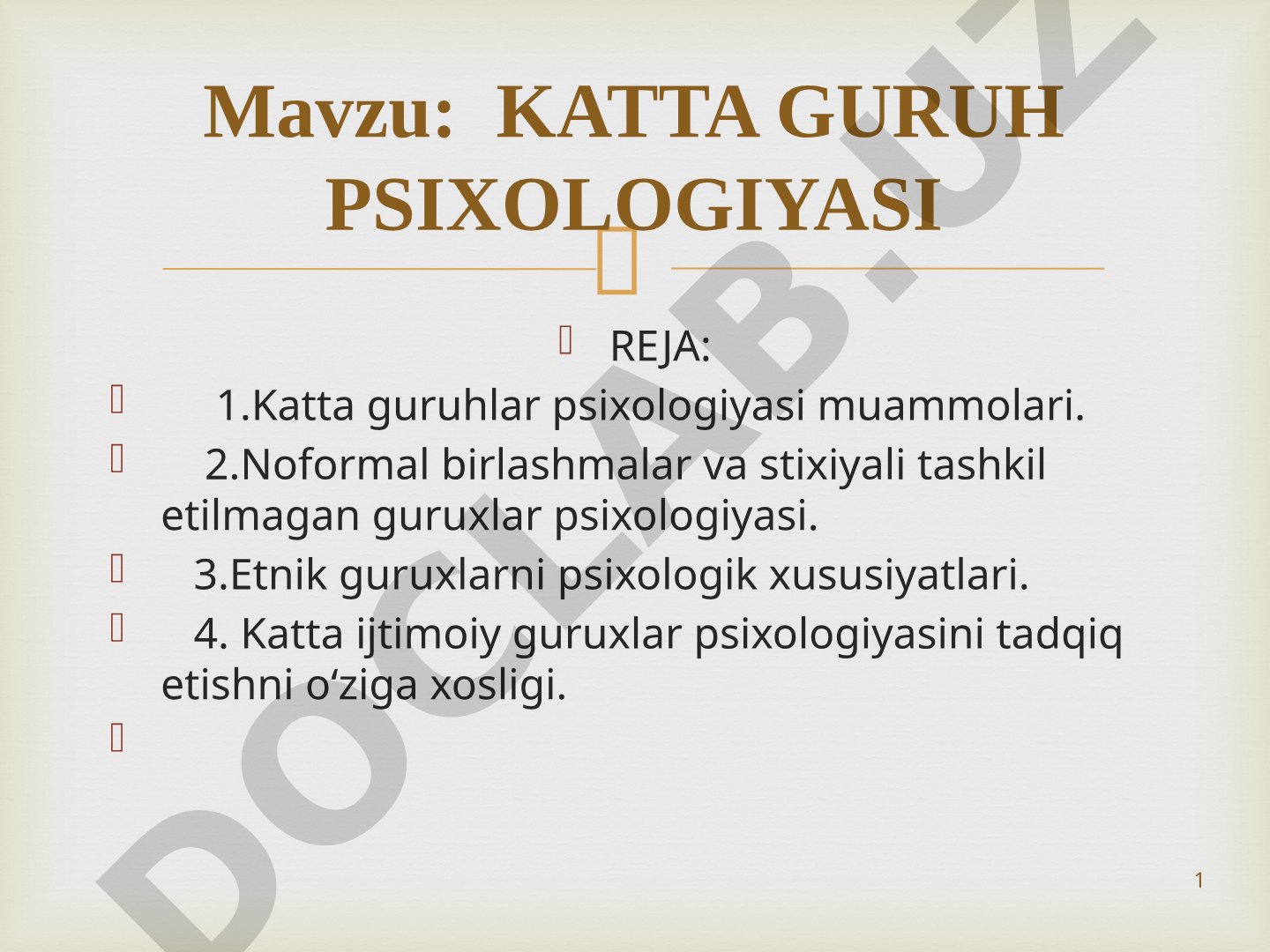 Mavzu: KATTA GURUH PSIXOLOGIYASI

REJA:

1.Katta guruhlar psixologiyasi muammolari.

2.Noformal birlashmalar va stixiyali tashkil etilmagan guruxlar psixologiyasi.

3.Etnik guruxlarni psixologik xususiyatlari.

4. Katta ijtimoiy guruxlar psixologiyasini tadqiq etishni o‘ziga xosligi.

DOCLAB.UZ

1